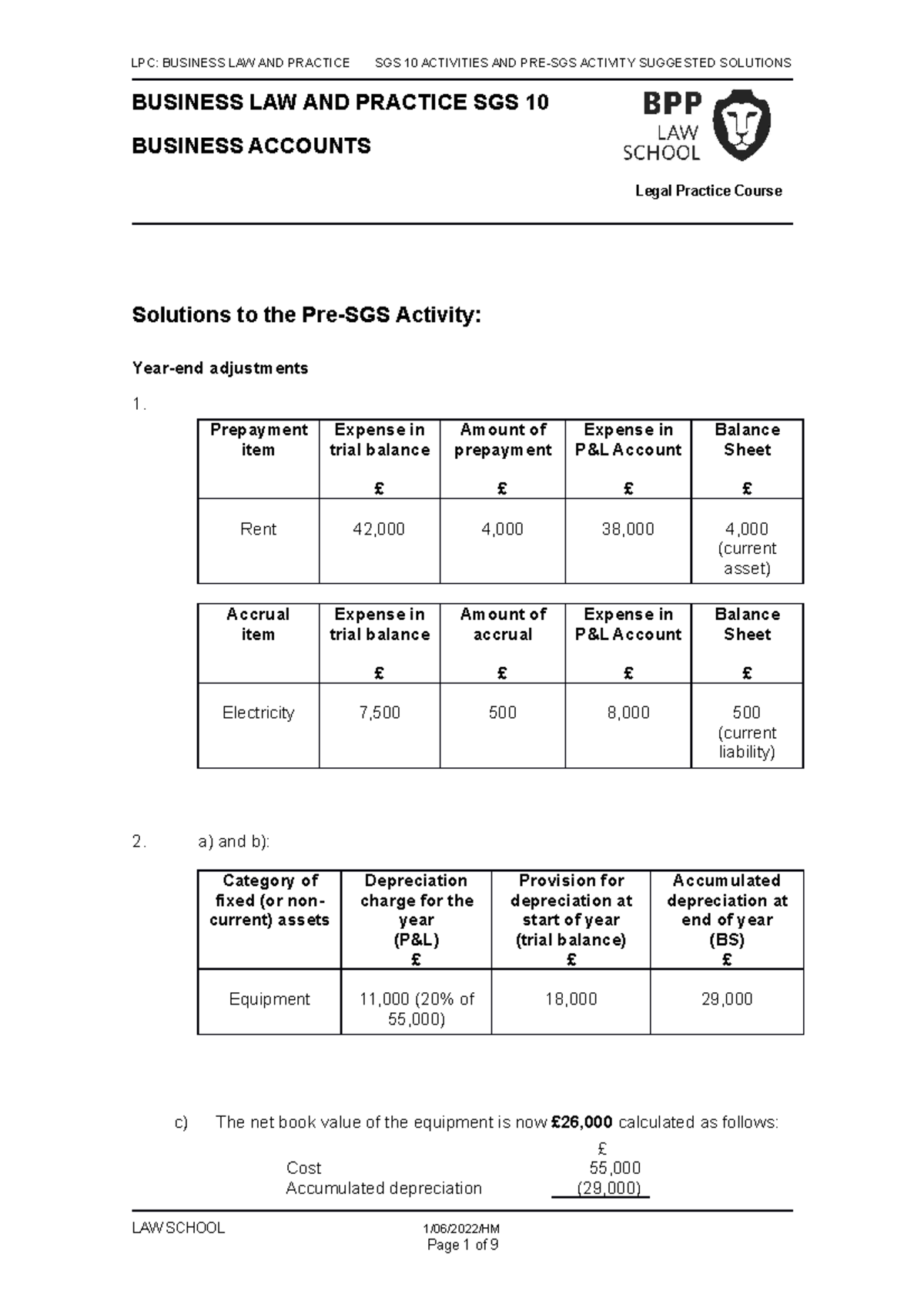 LPC: BUSINESS LAW AND PRACTICE SGS 10 ACTIVITIES AND PRE-SGS ACTIVITY SUGGESTED SOLUTIONS

BUSINESS LAW AND PRACTICE SGS 10

BUSINESS ACCOUNTS

BPP LAW SCHOOL

Legal Practice Course

Solutions to the Pre-SGS Activity:

Year-end adjustments

1.

| Prepayment item | Expense in trial balance £ | Amount of prepayment £ | Expense in P&L Account £ | Balance Sheet £ |
|---|---|---|---|---|
| Rent | 42,000 | 4,000 | 38,000 | 4,000 (current asset) |

| Accrual item | Expense in trial balance £ | Amount of accrual £ | Expense in P&L Account £ | Balance Sheet £ |
|---|---|---|---|---|
| Electricity | 7,500 | 500 | 8,000 | 500 (current liability) |

2. a) and b):

| Category of fixed (or non-current) assets | Depreciation charge for the year (P&L) £ | Provision for depreciation at start of year (trial balance) £ | Accumulated depreciation at end of year (BS) £ |
|---|---|---|---|
| Equipment | 11,000 (20% of 55,000) | 18,000 | 29,000 |

c) The net book value of the equipment is now £26,000 calculated as follows:

£
Cost 55,000
Accumulated depreciation (29,000)

LAW SCHOOL 1/06/2022/HM
Page 1 of 9